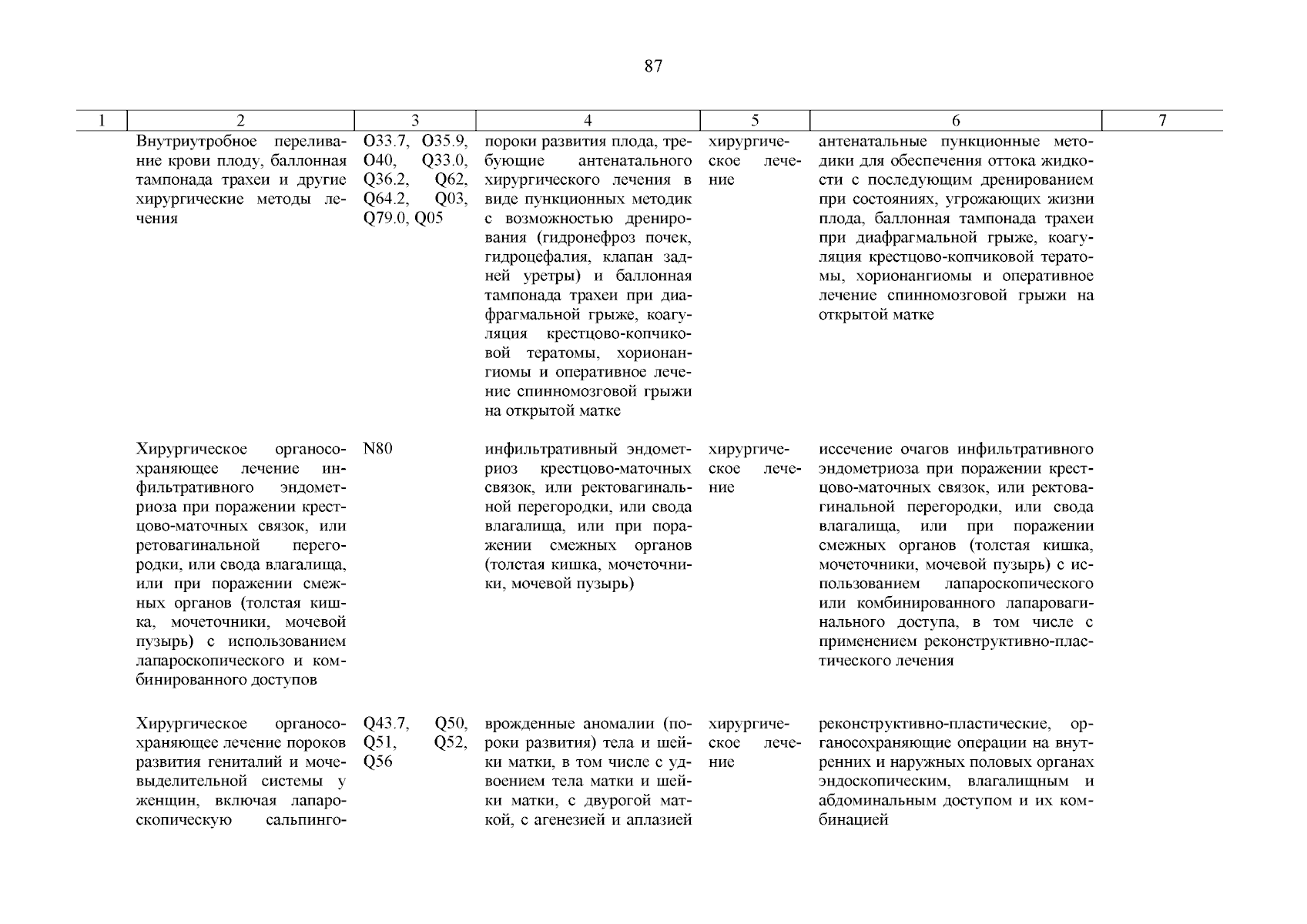 87

| 1 | 2 | 3 | 4 | 5 | 6 | 7 |
|---|---|---|---|---|---|---|
| | Внутриутробное переливание крови плоду, баллонная тампонада трахеи и другие хирургические методы лечения | O33.7, O35.9, O40, Q33.0, Q36.2, Q62, Q64.2, Q03, Q79.0, Q05 | пороки развития плода, требующие антенатального хирургического лечения в виде пункционных методик с возможностью дренирования (гидронефроз почек, гидроцефалия, клапан задней уретры) и баллонная тампонада трахеи при диафрагмальной грыже, коагуляция крестцово-копчиковой тератомы, хорионангиомы и оперативное лечение спинномозговой грыжи на открытой матке | хирургическое лечение | антенатальные пункционные методики для обеспечения оттока жидкости с последующим дренированием при состояниях, угрожающих жизни плода, баллонная тампонада трахеи при диафрагмальной грыже, коагуляция крестцово-копчиковой тератомы, хорионангиомы и оперативное лечение спинномозговой грыжи на открытой матке | |
| | Хирургическое органосохраняющее лечение инфильтративного эндометриоза при поражении крестцово-маточных связок, или ретовагинальной перегородки, или свода влагалища, или при поражении смежных органов (толстая кишка, мочеточники, мочевой пузырь) с использованием лапароскопического и комбинированного доступов | N80 | инфильтративный эндометриоз крестцово-маточных связок, или ректовагинальной перегородки, или свода влагалища, или при поражении смежных органов (толстая кишка, мочеточники, мочевой пузырь) | хирургическое лечение | иссечение очагов инфильтративного эндометриоза при поражении крестцово-маточных связок, или ректовагинальной перегородки, или свода влагалища, или при поражении смежных органов (толстая кишка, мочеточники, мочевой пузырь) с использованием лапароскопического или комбинированного лапаровагинального доступа, в том числе с применением реконструктивно-пластического лечения | |
| | Хирургическое органосохраняющее лечение пороков развития гениталий и мочевыделительной системы у женщин, включая лапароскопическую сальпинго- | Q43.7, Q50, Q51, Q52, Q56 | врожденные аномалии (пороки развития) тела и шейки матки, в том числе с удвоением тела матки и шейки матки, с двурогой маткой, с агенезией и аплазией | хирургическое лечение | реконструктивно-пластические, органосохраняющие операции на внутренних и наружных половых органах эндоскопическим, влагалищным и абдоминальным доступом и их комбинацией | |